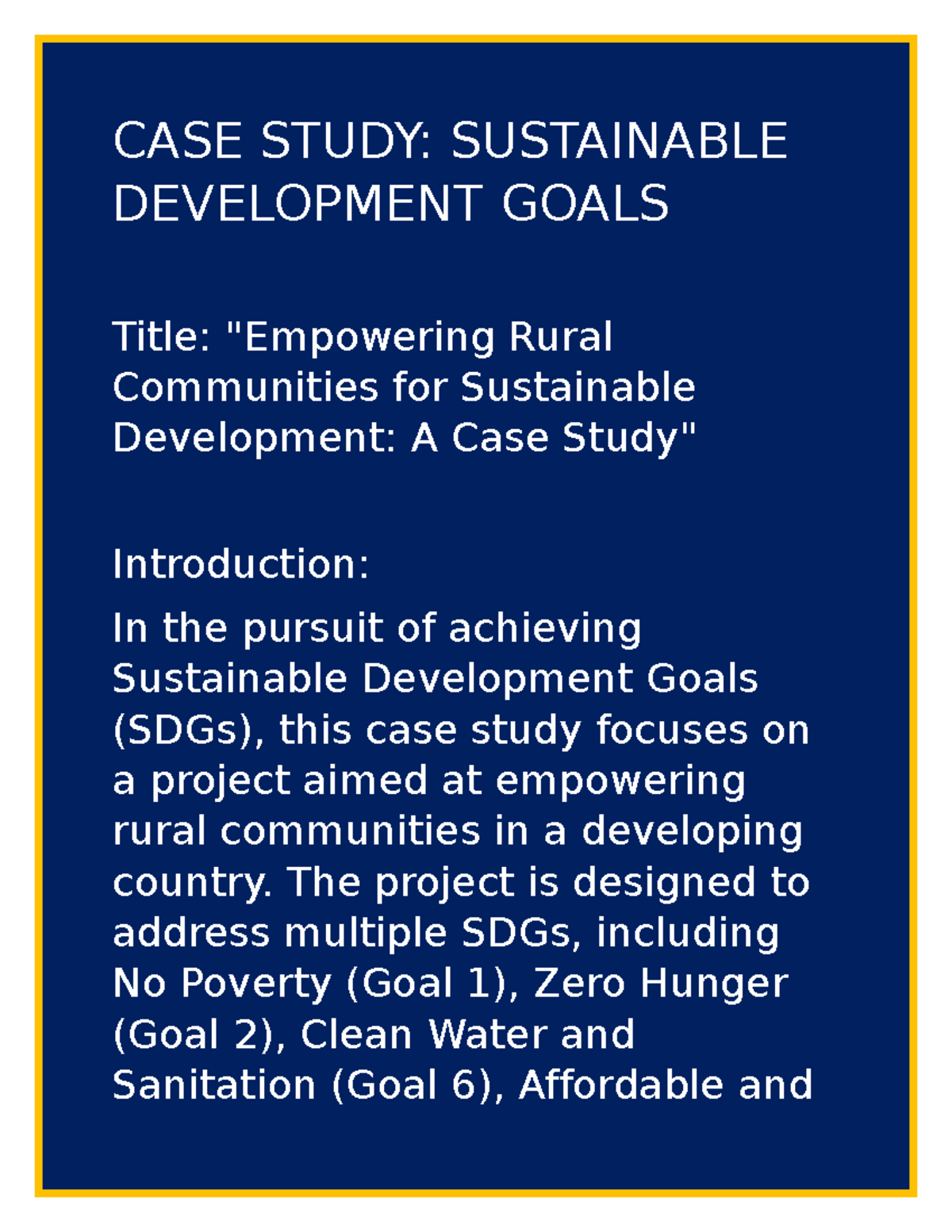 CASE STUDY: SUSTAINABLE DEVELOPMENT GOALS

Title: "Empowering Rural Communities for Sustainable Development: A Case Study"

Introduction:

In the pursuit of achieving Sustainable Development Goals (SDGs), this case study focuses on a project aimed at empowering rural communities in a developing country. The project is designed to address multiple SDGs, including No Poverty (Goal 1), Zero Hunger (Goal 2), Clean Water and Sanitation (Goal 6), Affordable and